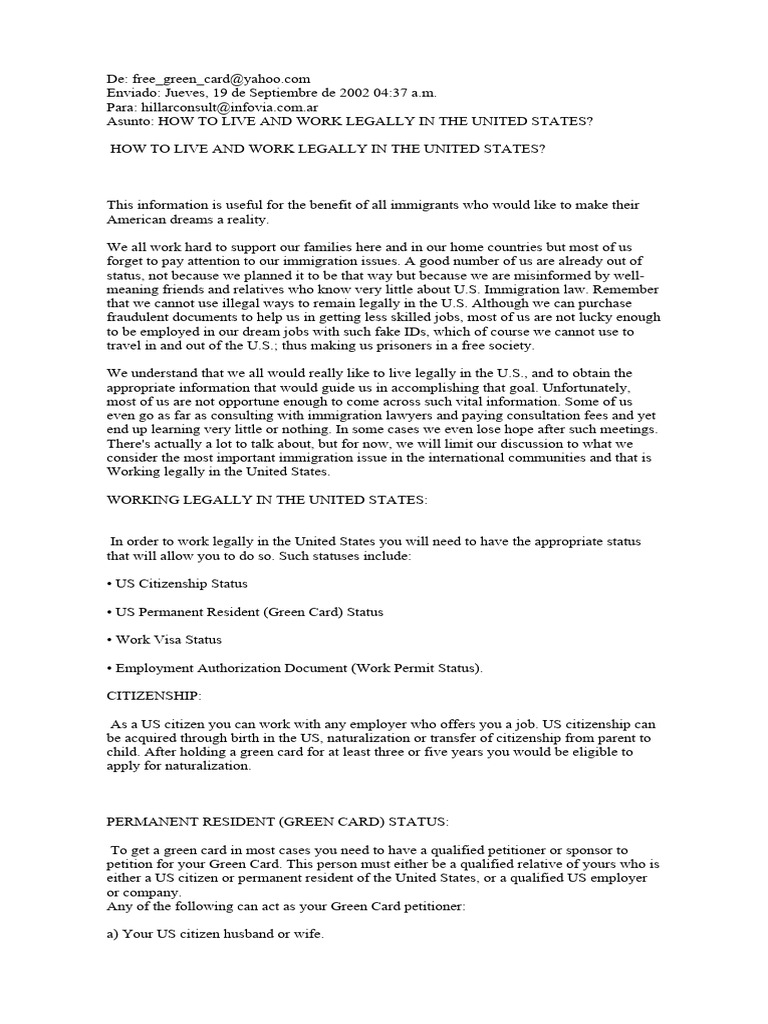 De: free_green_card@yahoo.com
Enviado: Jueves, 19 de Septiembre de 2002 04:37 a.m.
Para: hillarconsult@infovia.com.ar
Asunto: HOW TO LIVE AND WORK LEGALLY IN THE UNITED STATES?

HOW TO LIVE AND WORK LEGALLY IN THE UNITED STATES?

This information is useful for the benefit of all immigrants who would like to make their American dreams a reality.

We all work hard to support our families here and in our home countries but most of us forget to pay attention to our immigration issues. A good number of us are already out of status, not because we planned it to be that way but because we are misinformed by well-meaning friends and relatives who know very little about U.S. Immigration law. Remember that we cannot use illegal ways to remain legally in the U.S. Although we can purchase fraudulent documents to help us in getting less skilled jobs, most of us are not lucky enough to be employed in our dream jobs with such fake IDs, which of course we cannot use to travel in and out of the U.S.; thus making us prisoners in a free society.

We understand that we all would really like to live legally in the U.S., and to obtain the appropriate information that would guide us in accomplishing that goal. Unfortunately, most of us are not opportune enough to come across such vital information. Some of us even go as far as consulting with immigration lawyers and paying consultation fees and yet end up learning very little or nothing. In some cases we even lose hope after such meetings. There's actually a lot to talk about, but for now, we will limit our discussion to what we consider the most important immigration issue in the international communities and that is Working legally in the United States.

WORKING LEGALLY IN THE UNITED STATES:

In order to work legally in the United States you will need to have the appropriate status that will allow you to do so. Such statuses include:

• US Citizenship Status

• US Permanent Resident (Green Card) Status

• Work Visa Status

• Employment Authorization Document (Work Permit Status).

CITIZENSHIP:

As a US citizen you can work with any employer who offers you a job. US citizenship can be acquired through birth in the US, naturalization or transfer of citizenship from parent to child. After holding a green card for at least three or five years you would be eligible to apply for naturalization.

PERMANENT RESIDENT (GREEN CARD) STATUS:

To get a green card in most cases you need to have a qualified petitioner or sponsor to petition for your Green Card. This person must either be a qualified relative of yours who is either a US citizen or permanent resident of the United States, or a qualified US employer or company.
Any of the following can act as your Green Card petitioner:

a) Your US citizen husband or wife.